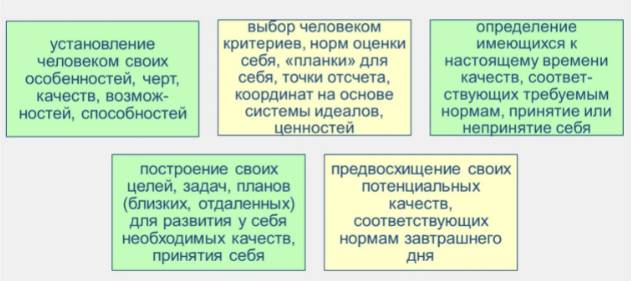 установление человеком своих особенностей, черт, качеств, возможностей, способностей

выбор человеком критериев, норм оценки себя, «планки» для себя, точки отсчета, координат на основе системы идеалов, ценностей

определение имеющихся к настоящему времени качеств, соответствующих требуемым нормам, принятие или непринятие себя

построение своих целей, задач, планов (близких, отдаленных) для развития у себя необходимых качеств, принятия себя

предвосхищение своих потенциальных качеств, соответствующих нормам завтрашнего дня